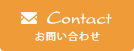 Contact
お問い合わせ